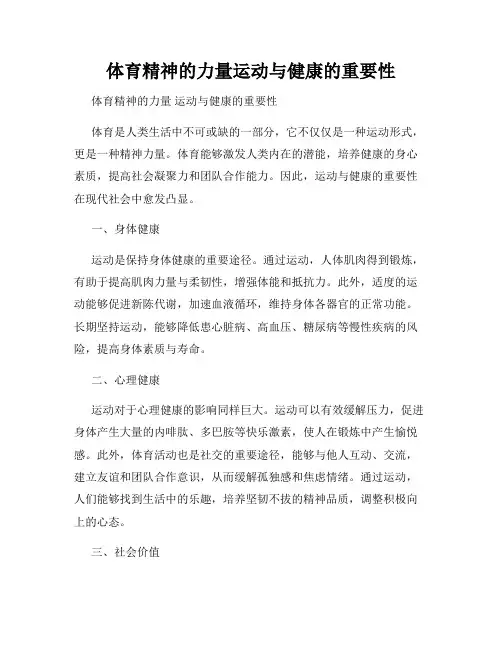 体育精神的力量运动与健康的重要性

体育精神的力量 运动与健康的重要性

体育是人类生活中不可或缺的一部分，它不仅仅是一种运动形式，更是一种精神力量。体育能够激发人类内在的潜能，培养健康的身心素质，提高社会凝聚力和团队合作能力。因此，运动与健康的重要性在现代社会中愈发凸显。

一、身体健康

运动是保持身体健康的重要途径。通过运动，人体肌肉得到锻炼，有助于提高肌肉力量与柔韧性，增强体能和抵抗力。此外，适度的运动能够促进新陈代谢，加速血液循环，维持身体各器官的正常功能。长期坚持运动，能够降低患心脏病、高血压、糖尿病等慢性疾病的风险，提高身体素质与寿命。

二、心理健康

运动对于心理健康的影响同样巨大。运动可以有效缓解压力，促进身体产生大量的内啡肽、多巴胺等快乐激素，使人在锻炼中产生愉悦感。此外，体育活动也是社交的重要途径，能够与他人互动、交流，建立友谊和团队合作意识，从而缓解孤独感和焦虑情绪。通过运动，人们能够找到生活中的乐趣，培养坚韧不拔的精神品质，调整积极向上的心态。

三、社会价值